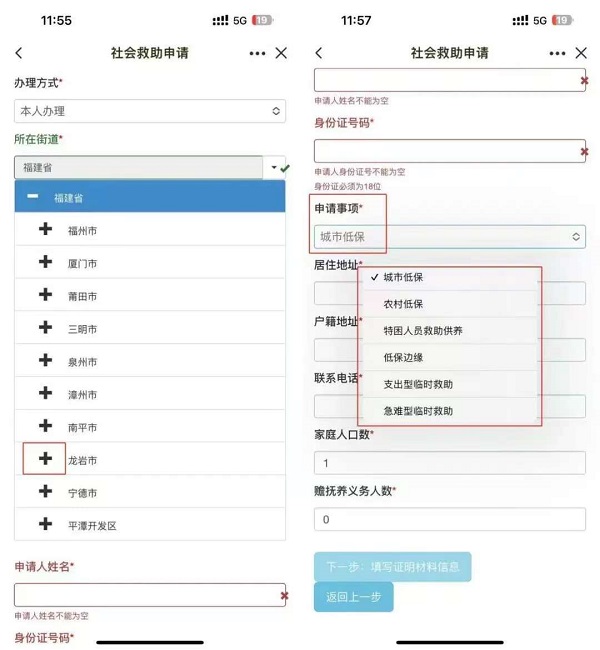 11:55 5G 19

社会救助申请

办理方式*

本人办理

所在街道*

福建省

福建省

福州市

厦门市

莆田市

三明市

泉州市

漳州市

南平市

龙岩市

宁德市

平潭开发区

申请人姓名*

申请人姓名不能为空

身份证号码*

11:57 5G 19

社会救助申请

申请人姓名不能为空

身份证号码*

申请人身份证号不能为空

身份证必须为18位

申请事项*

城市低保

居住地址*

✓ 城市低保

农村低保

特困人员救助供养

低保边缘

支出型临时救助

急难型临时救助

户籍地址*

联系电话*

家庭人口数*

1

赡抚养义务人数*

0

下一步：填写证明材料信息

返回上一步